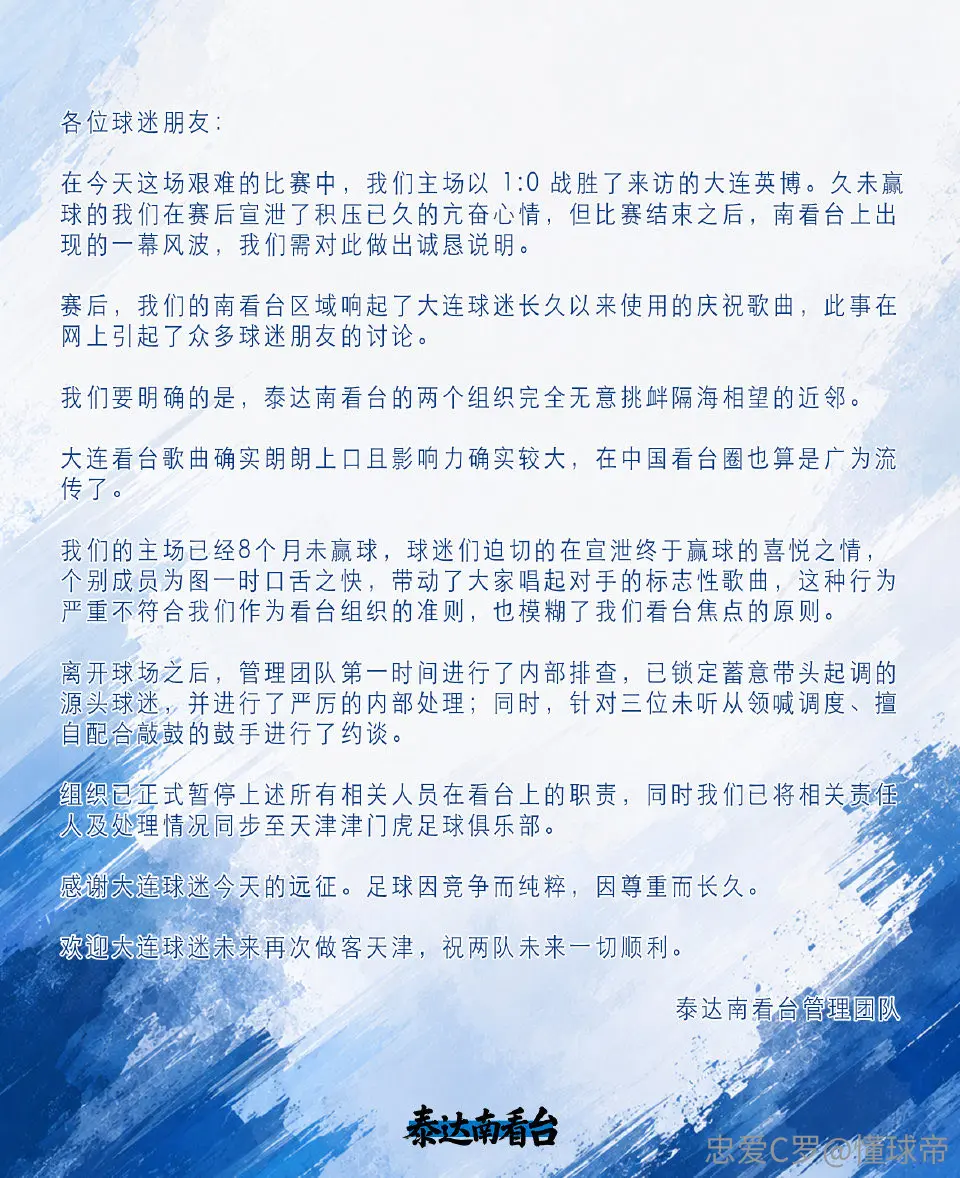 各位球迷朋友：

在今天这场艰难的比赛中，我们主场以 1:0 战胜了来访的大连英博。久未赢球的我们在赛后宣泄了积压已久的亢奋心情，但比赛结束之后，南看台上出现的一幕风波，我们需对此做出诚恳说明。

赛后，我们的南看台区域响起了大连球迷长久以来使用的庆祝歌曲，此事在网上引起了众多球迷朋友的讨论。

我们要明确的是，泰达南看台的两个组织完全无意挑衅隔海相望的近邻。

大连看台歌曲确实朗朗上口且影响力确实较大，在中国看台圈也算是广为流传了。

我们的主场已经8个月未赢球，球迷们迫切的在宣泄终于赢球的喜悦之情，个别成员为图一时口舌之快，带动了大家唱起对手的标志性歌曲，这种行为严重不符合我们作为看台组织的准则，也模糊了我们看台焦点的原则。

离开球场之后，管理团队第一时间进行了内部排查，已锁定蓄意带头起调的源头球迷，并进行了严厉的内部处理；同时，针对三位未听从领喊调度、擅自配合敲鼓的鼓手进行了约谈。

组织已正式暂停上述所有相关人员在看台上的职责，同时我们已将相关责任人及处理情况同步至天津津门虎足球俱乐部。

感谢大连球迷今天的远征。足球因竞争而纯粹，因尊重而长久。

欢迎大连球迷未来再次做客天津，祝两队未来一切顺利。

泰达南看台管理团队

泰达南看台

忠爱C罗@懂球帝